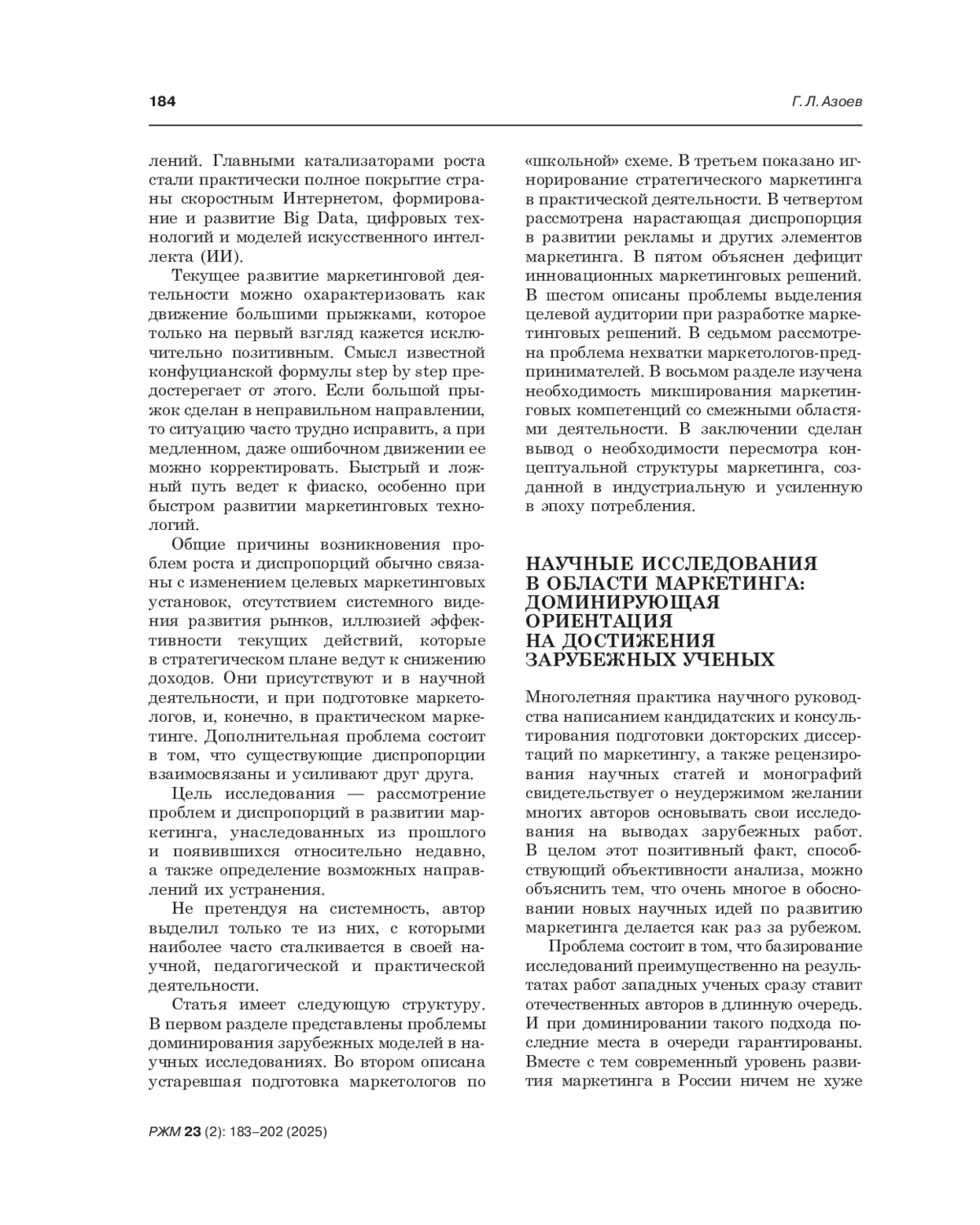 184

Г. Л. Азоев

лений. Главными катализаторами роста стали практически полное покрытие страны скоростным Интернетом, формирование и развитие Big Data, цифровых технологий и моделей искусственного интеллекта (ИИ).

Текущее развитие маркетинговой деятельности можно охарактеризовать как движение большими прыжками, которое только на первый взгляд кажется исключительно позитивным. Смысл известной конфуцианской формулы step by step предостерегает от этого. Если большой прыжок сделан в неправильном направлении, то ситуацию часто трудно исправить, а при медленном, даже ошибочном движении ее можно корректировать. Быстрый и ложный путь ведет к фиаско, особенно при быстром развитии маркетинговых технологий.

Общие причины возникновения проблем роста и диспропорций обычно связаны с изменением целевых маркетинговых установок, отсутствием системного видения развития рынков, иллюзией эффективности текущих действий, которые в стратегическом плане ведут к снижению доходов. Они присутствуют и в научной деятельности, и при подготовке маркетологов, и, конечно, в практическом маркетинге. Дополнительная проблема состоит в том, что существующие диспропорции взаимосвязаны и усиливают друг друга.

Цель исследования — рассмотрение проблем и диспропорций в развитии маркетинга, унаследованных из прошлого и появившихся относительно недавно, а также определение возможных направлений их устранения.

Не претендуя на системность, автор выделил только те из них, с которыми наиболее часто сталкивается в своей научной, педагогической и практической деятельности.

Статья имеет следующую структуру. В первом разделе представлены проблемы доминирования зарубежных моделей в научных исследованиях. Во втором описана устаревшая подготовка маркетологов по «школьной» схеме. В третьем показано игнорирование стратегического маркетинга в практической деятельности. В четвертом рассмотрена нарастающая диспропорция в развитии рекламы и других элементов маркетинга. В пятом объяснен дефицит инновационных маркетинговых решений. В шестом описаны проблемы выделения целевой аудитории при разработке маркетинговых решений. В седьмом рассмотрена проблема нехватки маркетологов-предпринимателей. В восьмом разделе изучена необходимость микширования маркетинговых компетенций со смежными областями деятельности. В заключении сделан вывод о необходимости пересмотра концептуальной структуры маркетинга, созданной в индустриальную и усиленную в эпоху потребления.

НАУЧНЫЕ ИССЛЕДОВАНИЯ В ОБЛАСТИ МАРКЕТИНГА: ДОМИНИРУЮЩАЯ ОРИЕНТАЦИЯ НА ДОСТИЖЕНИЯ ЗАРУБЕЖНЫХ УЧЕНЫХ

Многолетняя практика научного руководства написанием кандидатских и консультирования подготовки докторских диссертаций по маркетингу, а также рецензирования научных статей и монографий свидетельствует о неудержимом желании многих авторов основывать свои исследования на выводах зарубежных работ. В целом этот позитивный факт, способствующий объективности анализа, можно объяснить тем, что очень многое в обосновании новых научных идей по развитию маркетинга делается как раз за рубежом.

Проблема состоит в том, что базирование исследований преимущественно на результатах работ западных ученых сразу ставит отечественных авторов в длинную очередь. И при доминировании такого подхода последние места в очереди гарантированы. Вместе с тем современный уровень развития маркетинга в России ничем не хуже

РЖМ 23 (2): 183–202 (2025)